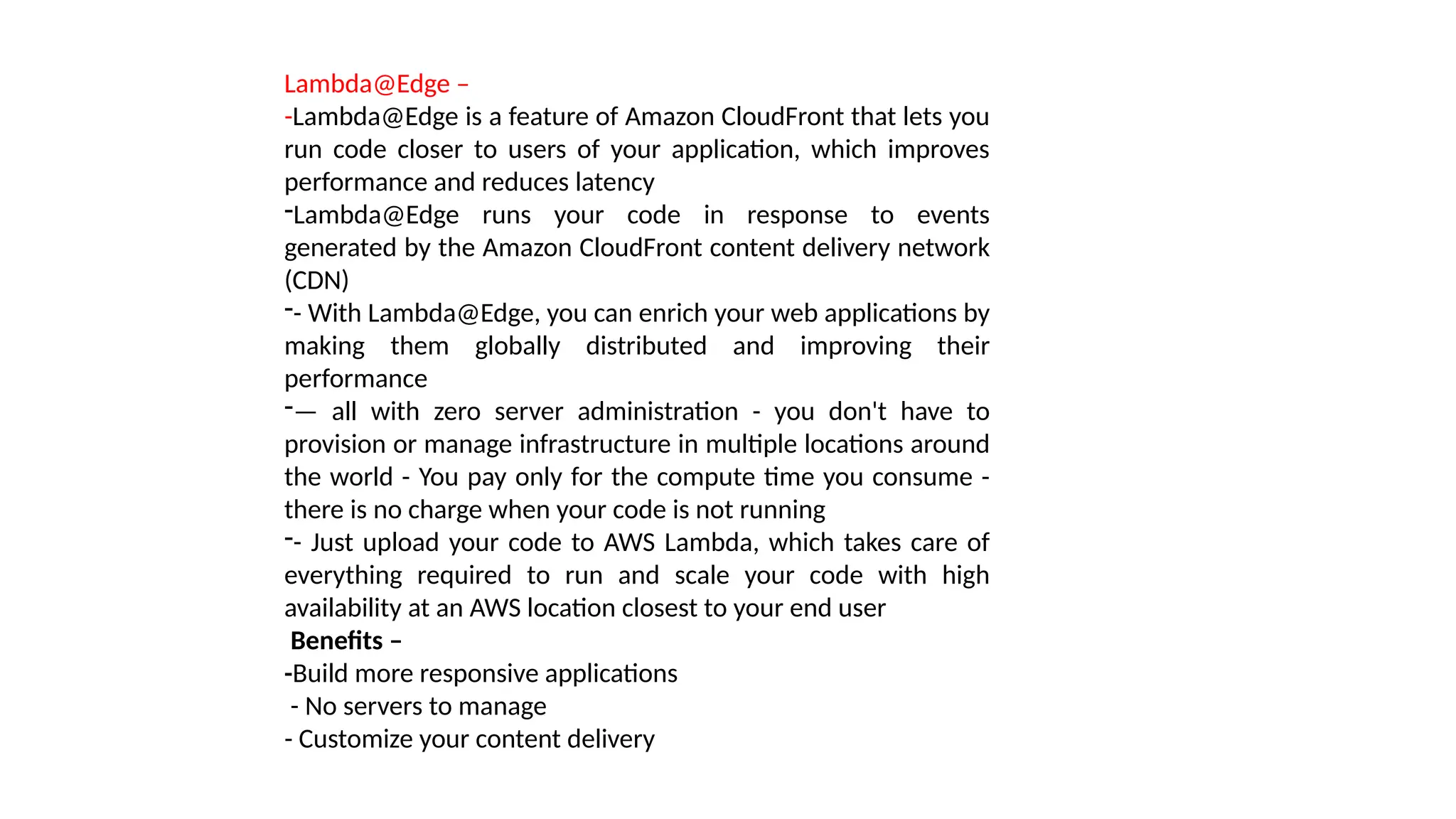 Lambda@Edge –
-Lambda@Edge is a feature of Amazon CloudFront that lets you run code closer to users of your application, which improves performance and reduces latency
-Lambda@Edge runs your code in response to events generated by the Amazon CloudFront content delivery network (CDN)
-- With Lambda@Edge, you can enrich your web applications by making them globally distributed and improving their performance
-— all with zero server administration - you don't have to provision or manage infrastructure in multiple locations around the world - You pay only for the compute time you consume - there is no charge when your code is not running
-- Just upload your code to AWS Lambda, which takes care of everything required to run and scale your code with high availability at an AWS location closest to your end user
Benefits –
-Build more responsive applications
- No servers to manage
- Customize your content delivery